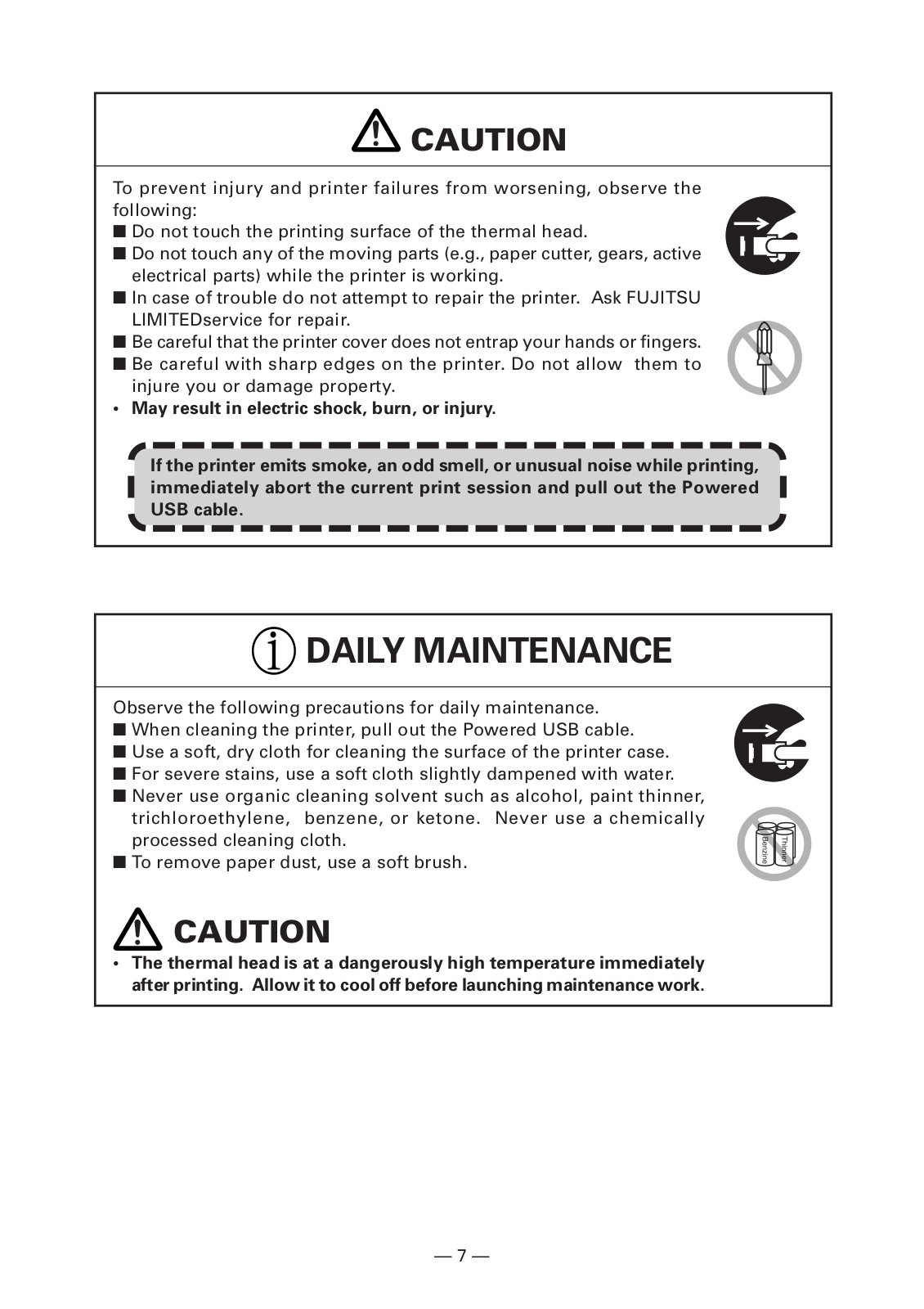 CAUTION

To prevent injury and printer failures from worsening, observe the following:
■ Do not touch the printing surface of the thermal head.
■ Do not touch any of the moving parts (e.g., paper cutter, gears, active electrical parts) while the printer is working.
■ In case of trouble do not attempt to repair the printer. Ask FUJITSU LIMITEDservice for repair.
■ Be careful that the printer cover does not entrap your hands or fingers.
■ Be careful with sharp edges on the printer. Do not allow them to injure you or damage property.
• May result in electric shock, burn, or injury.

If the printer emits smoke, an odd smell, or unusual noise while printing, immediately abort the current print session and pull out the Powered USB cable.

DAILY MAINTENANCE

Observe the following precautions for daily maintenance.
■ When cleaning the printer, pull out the Powered USB cable.
■ Use a soft, dry cloth for cleaning the surface of the printer case.
■ For severe stains, use a soft cloth slightly dampened with water.
■ Never use organic cleaning solvent such as alcohol, paint thinner, trichloroethylene, benzene, or ketone. Never use a chemically processed cleaning cloth.
■ To remove paper dust, use a soft brush.

Benzine Thinner

CAUTION
• The thermal head is at a dangerously high temperature immediately after printing. Allow it to cool off before launching maintenance work.

— 7 —